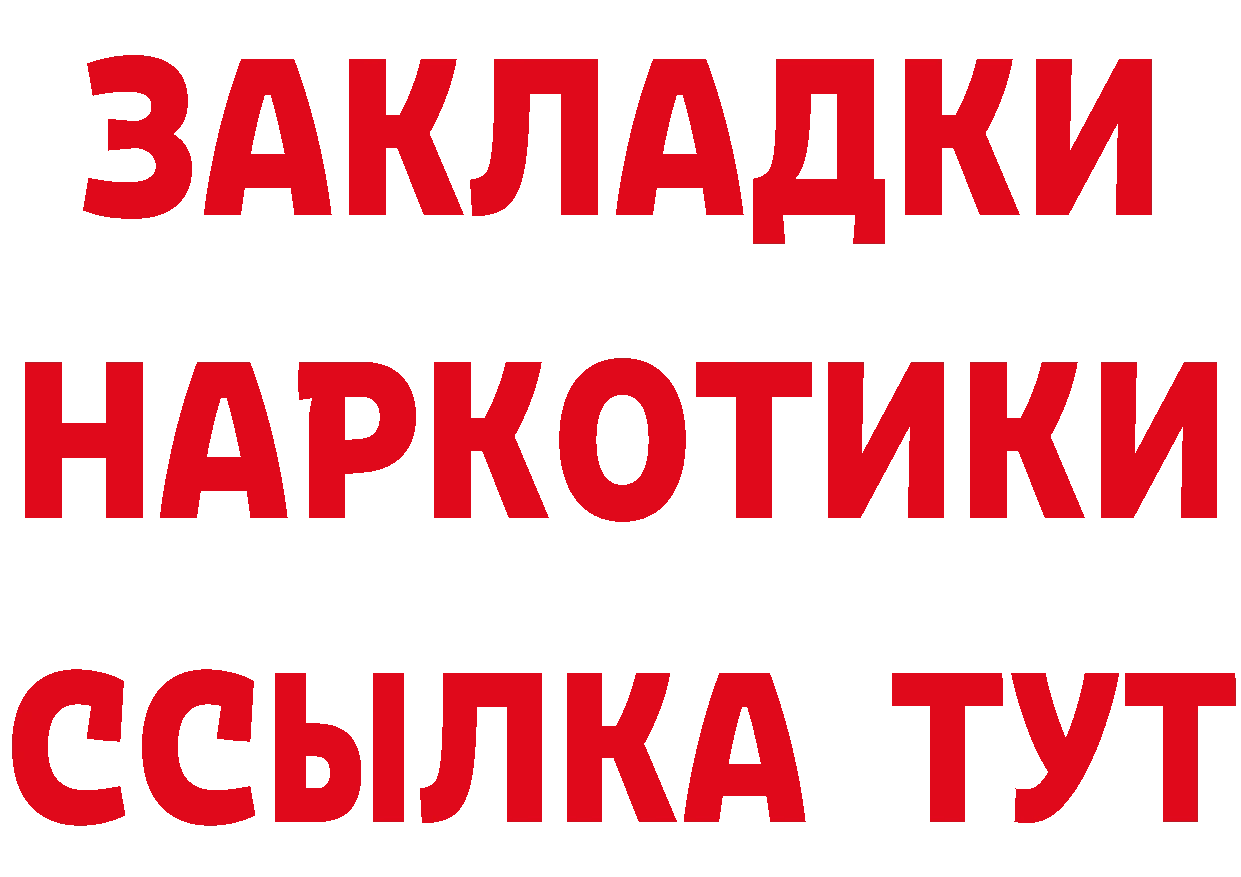 ЗАКЛАДКИ НАРКОТИКИ ССЫЛКА ТУТ